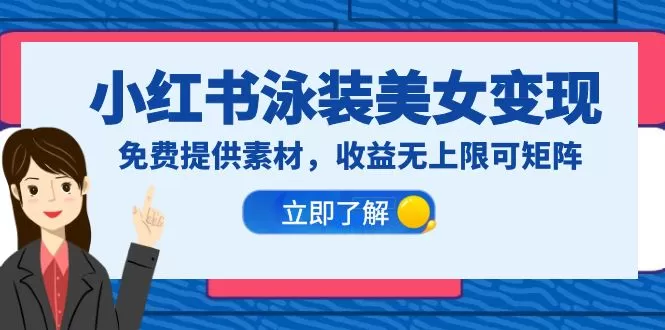 小红书泳装美女变现

免费提供素材，收益无上限可矩阵

立即了解